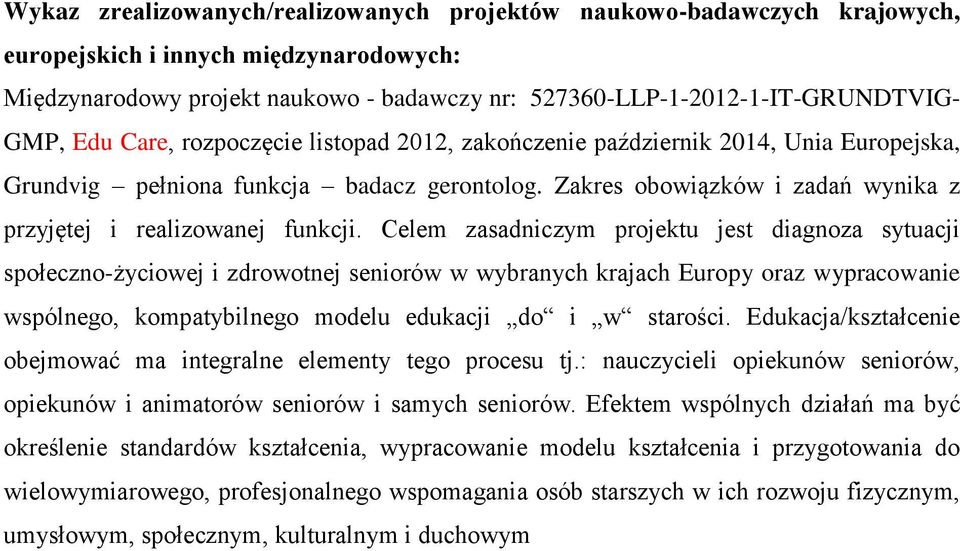 Wykaz zrealizowanych/realizowanych projektów naukowo-badawczych krajowych, europejskich i innych międzynarodowych:

Międzynarodowy projekt naukowo - badawczy nr: 527360-LLP-1-2012-1-IT-GRUNDTVIG-GMP, Edu Care, rozpoczęcie listopad 2012, zakończenie październik 2014, Unia Europejska, Grundvig – pełniona funkcja – badacz gerontolog. Zakres obowiązków i zadań wynika z przyjętej i realizowanej funkcji. Celem zasadniczym projektu jest diagnoza sytuacji społeczno-życiowej i zdrowotnej seniorów w wybranych krajach Europy oraz wypracowanie wspólnego, kompatybilnego modelu edukacji „do“ i „w“ starości. Edukacja/kształcenie obejmować ma integralne elementy tego procesu tj.: nauczycieli opiekunów seniorów, opiekunów i animatorów seniorów i samych seniorów. Efektem wspólnych działań ma być określenie standardów kształcenia, wypracowanie modelu kształcenia i przygotowania do wielowymiarowego, profesjonalnego wspomagania osób starszych w ich rozwoju fizycznym, umysłowym, społecznym, kulturalnym i duchowym